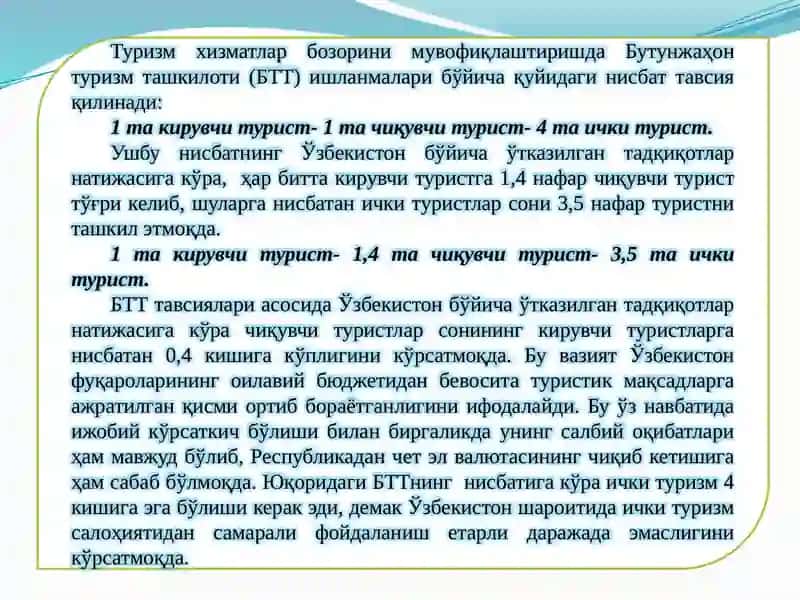 Туризм хизматлар бозорини мувофиқлаштиришда Бутунжаҳон туризм ташкилоти (БТТ) ишланмалари бўйича қуйидаги нисбат тавсия қилинади:

1 та кирувчи турист- 1 та чиқувчи турист- 4 та ички турист.

Ушбу нисбатнинг Ўзбекистон бўйича ўтказилган тадқиқотлар натижасига кўра, ҳар битта кирувчи туристга 1,4 нафар чиқувчи турист тўғри келиб, шуларга нисбатан ички туристлар сони 3,5 нафар туристни ташкил этмоқда.

1 та кирувчи турист- 1,4 та чиқувчи турист- 3,5 та ички турист.

БТТ тавсиялари асосида Ўзбекистон бўйича ўтказилган тадқиқотлар натижасига кўра чиқувчи туристлар сонининг кирувчи туристларга нисбатан 0,4 кишига кўплигини кўрсатмоқда. Бу вазият Ўзбекистон фуқароларининг оилавий бюджетидан бевосита туристик мақсадларга ажратилган қисми ортиб бораётганлигини ифодалайди. Бу ўз навбатида ижобий кўрсаткич бўлиши билан биргаликда унинг салбий оқибатлари ҳам мавжуд бўлиб, Республикадан чет эл валютасининг чиқиб кетишига ҳам сабаб бўлмоқда. Юқоридаги БТТнинг нисбатига кўра ички туризм 4 кишига эга бўлиши керак эди, демак Ўзбекистон шароитида ички туризм салоҳиятидан самарали фойдаланиш етарли даражада эмаслигини кўрсатмоқда.